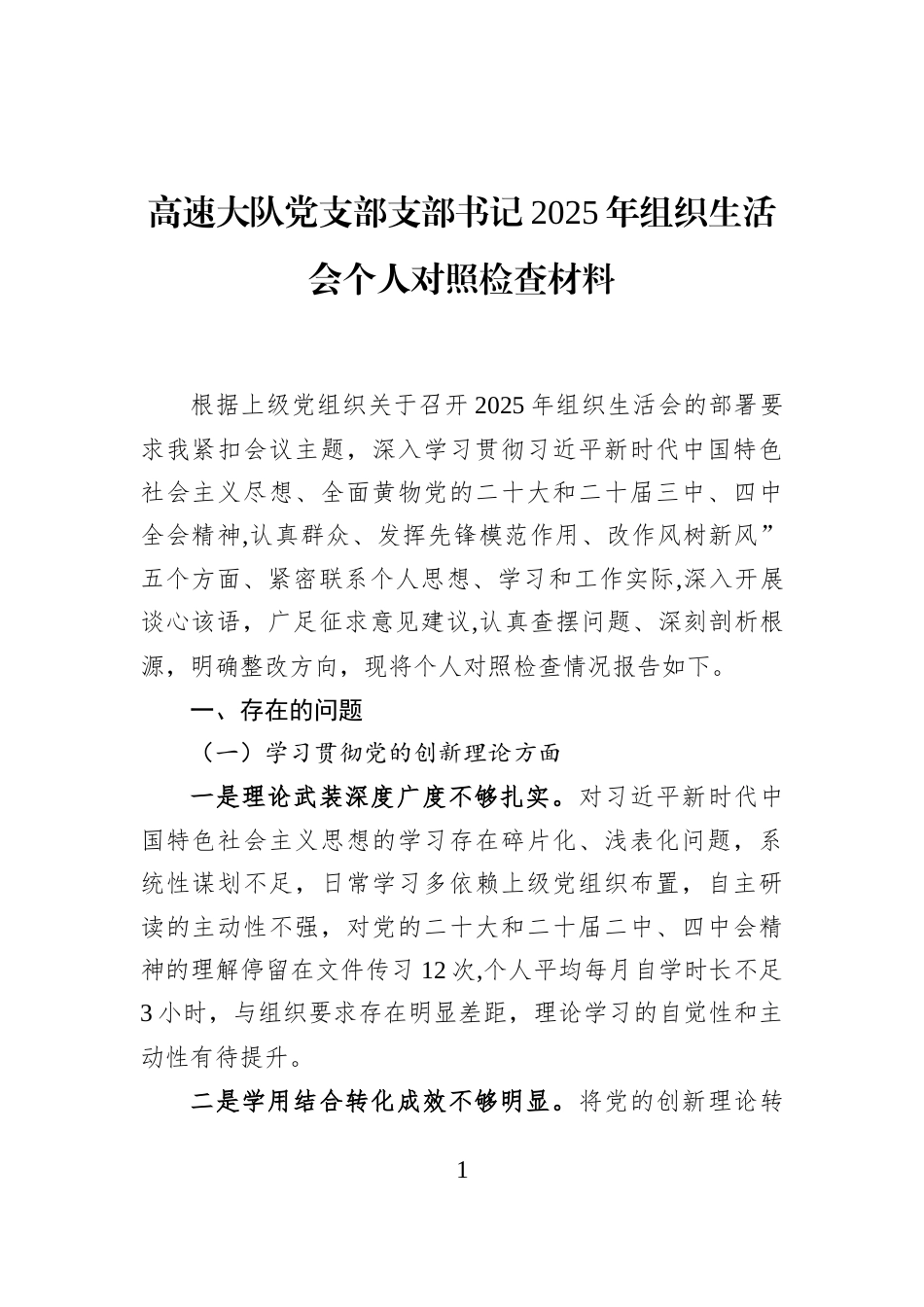 高速大队党支部支部书记2025年组织生活会个人对照检查材料

根据上级党组织关于召开2025年组织生活会的部署要求我紧扣会议主题，深入学习贯彻习近平新时代中国特色社会主义尽想、全面黄物党的二十大和二十届三中、四中全会精神,认真群众、发挥先锋模范作用、改作风树新风”五个方面、紧密联系个人思想、学习和工作实际,深入开展谈心该语，广足征求意见建议,认真查摆问题、深刻剖析根源，明确整改方向，现将个人对照检查情况报告如下。

一、存在的问题

（一）学习贯彻党的创新理论方面

一是理论武装深度广度不够扎实。对习近平新时代中国特色社会主义思想的学习存在碎片化、浅表化问题，系统性谋划不足，日常学习多依赖上级党组织布置，自主研读的主动性不强，对党的二十大和二十届二中、四中会精神的理解停留在文件传习12次,个人平均每月自学时长不足3小时，与组织要求存在明显差距，理论学习的自觉性和主动性有待提升。

二是学用结合转化成效不够明显。将党的创新理论转

1